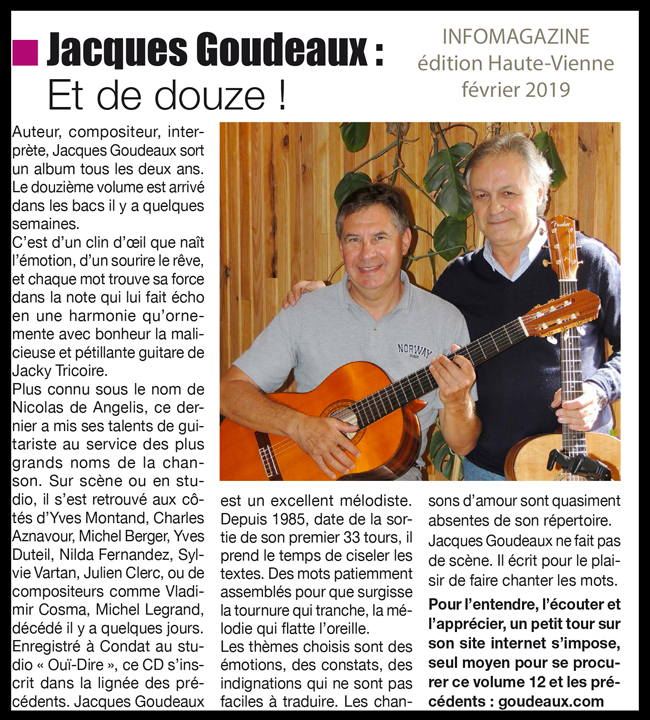 Jacques Goudeaux : Et de douze !

INFOMAGAZINE
édition Haute-Vienne
février 2019

Auteur, compositeur, interprète, Jacques Goudeaux sort un album tous les deux ans. Le douzième volume est arrivé dans les bacs il y a quelques semaines.
C'est d'un clin d'œil que naît l'émotion, d'un sourire le rêve, et chaque mot trouve sa force dans la note qui lui fait écho en une harmonie qu'ornemente avec bonheur la malicieuse et pétillante guitare de Jacky Tricoire.
Plus connu sous le nom de Nicolas de Angelis, ce dernier a mis ses talents de guitariste au service des plus grands noms de la chanson. Sur scène ou en studio, il s'est retrouvé aux côtés d'Yves Montand, Charles Aznavour, Michel Berger, Yves Duteil, Nilda Fernandez, Sylvie Vartan, Julien Clerc, ou de compositeurs comme Vladimir Cosma, Michel Legrand, décédé il y a quelques jours.
Enregistré à Condat au studio « Ouï-Dire », ce CD s'inscrit dans la lignée des précédents. Jacques Goudeaux est un excellent mélodiste. Depuis 1985, date de la sortie de son premier 33 tours, il prend le temps de ciseler les textes. Des mots patiemment assemblés pour que surgisse la tournure qui tranche, la mélodie qui flatte l'oreille.
Les thèmes choisis sont des émotions, des constats, des indignations qui ne sont pas faciles à traduire. Les chansons d'amour sont quasiment absentes de son répertoire.
Jacques Goudeaux ne fait pas de scène. Il écrit pour le plaisir de faire chanter les mots.
Pour l'entendre, l'écouter et l'apprécier, un petit tour sur son site internet s'impose, seul moyen pour se procurer ce volume 12 et les précédents : goudeaux.com

NORWAY
Fender